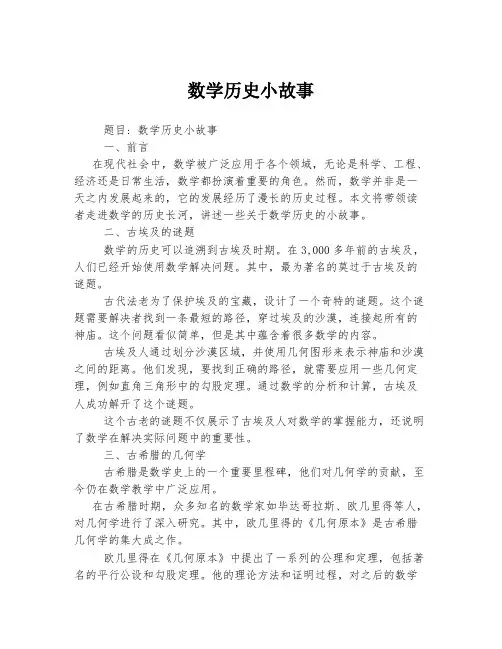 数学历史小故事

题目：数学历史小故事

一、前言

在现代社会中，数学被广泛应用于各个领域，无论是科学、工程、经济还是日常生活，数学都扮演着重要的角色。然而，数学并非是一天之内发展起来的，它的发展经历了漫长的历史过程。本文将带领读者走进数学的历史长河，讲述一些关于数学历史的小故事。

二、古埃及的谜题

数学的历史可以追溯到古埃及时期。在3,000多年前的古埃及，人们已经开始使用数学解决问题。其中，最为著名的莫过于古埃及的谜题。

古代法老为了保护埃及的宝藏，设计了一个奇特的谜题。这个谜题需要解决者找到一条最短的路径，穿过埃及的沙漠，连接起所有的神庙。这个问题看似简单，但是其中蕴含着很多数学的内容。

古埃及人通过划分沙漠区域，并使用几何图形来表示神庙和沙漠之间的距离。他们发现，要找到正确的路径，就需要应用一些几何定理，例如直角三角形中的勾股定理。通过数学的分析和计算，古埃及人成功解开了这个谜题。

这个古老的谜题不仅展示了古埃及人对数学的掌握能力，还说明了数学在解决实际问题中的重要性。

三、古希腊的几何学

古希腊是数学史上的一个重要里程碑，他们对几何学的贡献，至今仍在数学教学中广泛应用。

在古希腊时期，众多知名的数学家如毕达哥拉斯、欧几里得等人，对几何学进行了深入研究。其中，欧几里得的《几何原本》是古希腊几何学的集大成之作。

欧几里得在《几何原本》中提出了一系列的公理和定理，包括著名的平行公设和勾股定理。他的理论方法和证明过程，对之后的数学